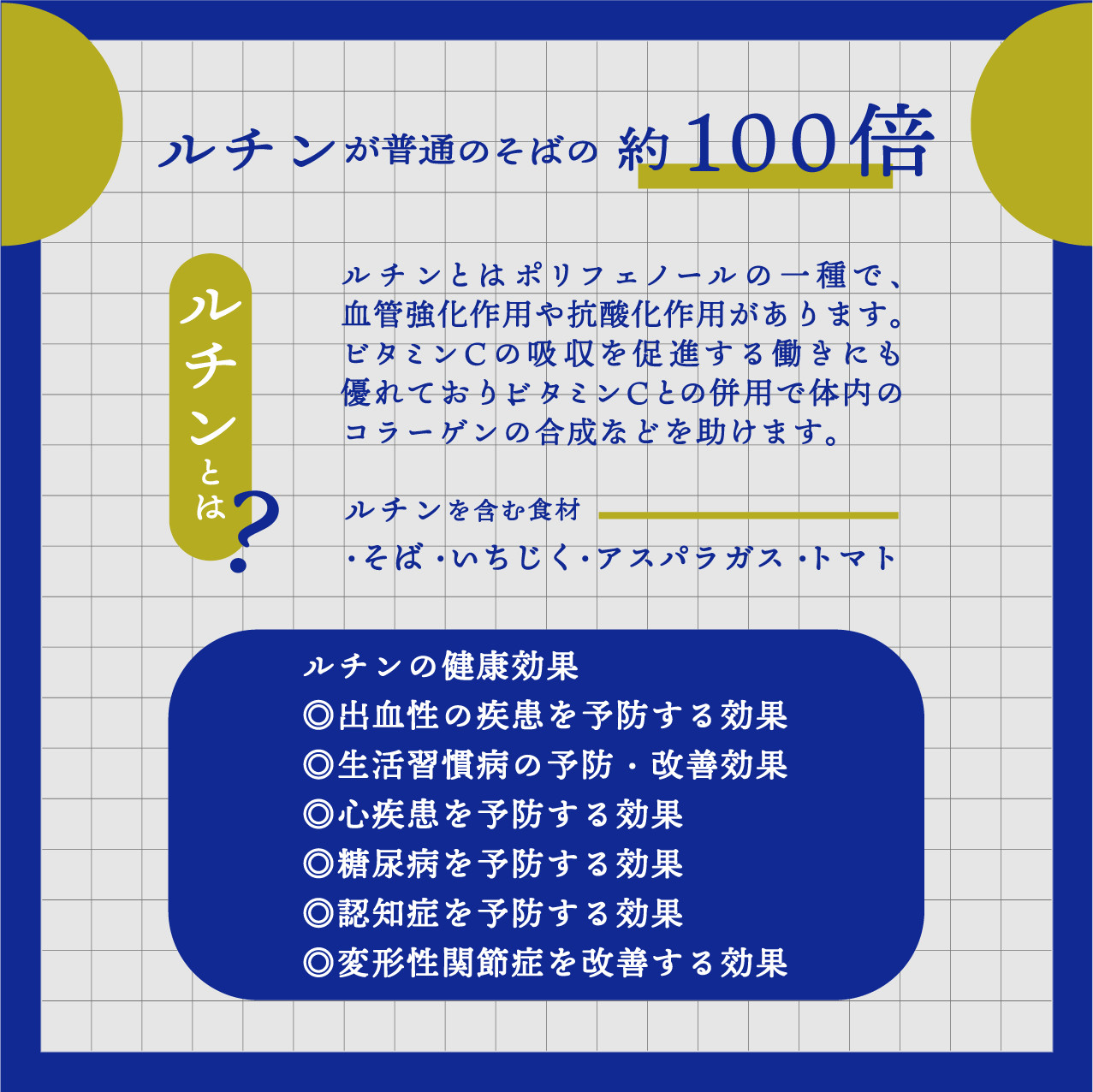 ルチンが普通のそばの 約100倍

ルチンとは?

ルチンとはポリフェノールの一種で、血管強化作用や抗酸化作用があります。ビタミンCの吸収を促進する働きにも優れておりビタミンCとの併用で体内のコラーゲンの合成などを助けます。

ルチンを含む食材
・そば ・いちじく・アスパラガス ・トマト

ルチンの健康効果
◎出血性の疾患を予防する効果
◎生活習慣病の予防・改善効果
◎心疾患を予防する効果
◎糖尿病を予防する効果
◎認知症を予防する効果
◎変形性関節症を改善する効果